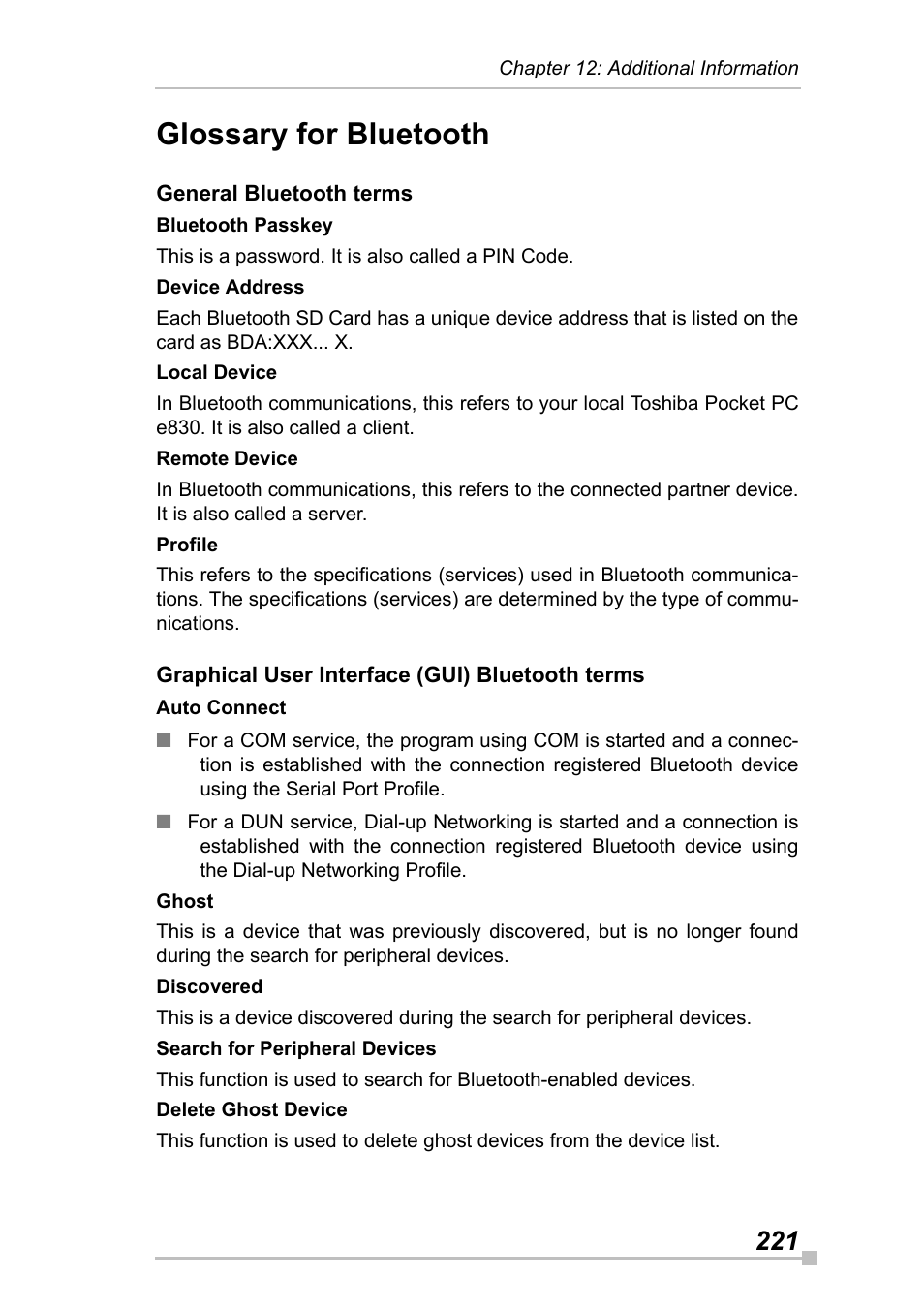 Chapter 12: Additional Information

Glossary for Bluetooth

General Bluetooth terms

Bluetooth Passkey

This is a password. It is also called a PIN Code.

Device Address

Each Bluetooth SD Card has a unique device address that is listed on the card as BDA:XXX... X.

Local Device

In Bluetooth communications, this refers to your local Toshiba Pocket PC e830. It is also called a client.

Remote Device

In Bluetooth communications, this refers to the connected partner device. It is also called a server.

Profile

This refers to the specifications (services) used in Bluetooth communications. The specifications (services) are determined by the type of communications.

Graphical User Interface (GUI) Bluetooth terms

Auto Connect

■ For a COM service, the program using COM is started and a connection is established with the connection registered Bluetooth device using the Serial Port Profile.

■ For a DUN service, Dial-up Networking is started and a connection is established with the connection registered Bluetooth device using the Dial-up Networking Profile.

Ghost

This is a device that was previously discovered, but is no longer found during the search for peripheral devices.

Discovered

This is a device discovered during the search for peripheral devices.

Search for Peripheral Devices

This function is used to search for Bluetooth-enabled devices.

Delete Ghost Device

This function is used to delete ghost devices from the device list.

221